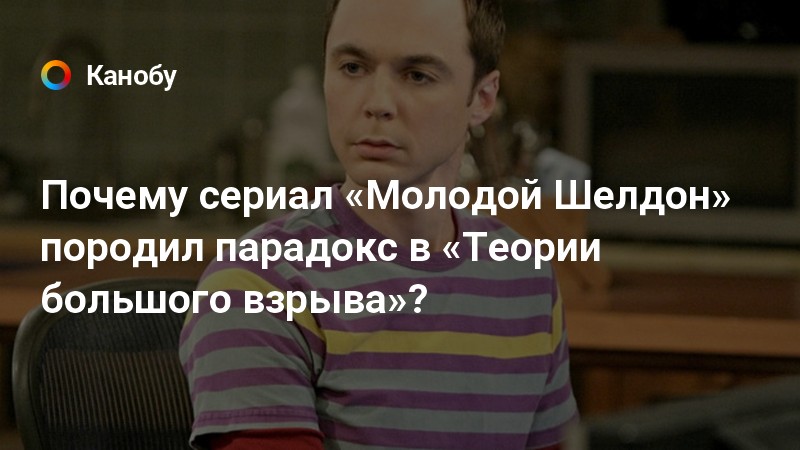 Канобу

Почему сериал «Молодой Шелдон» породил парадокс в «Теории большого взрыва»?